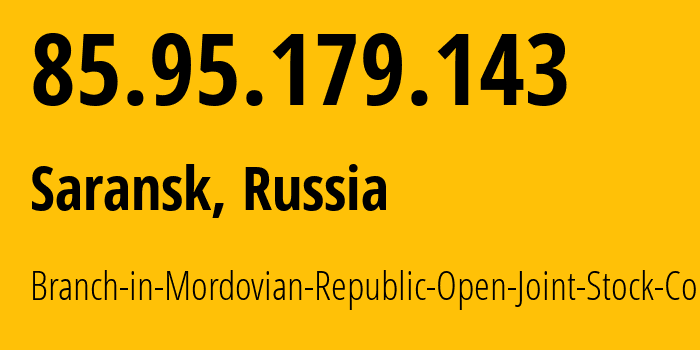 85.95.179.143

Saransk, Russia

Branch-in-Mordovian-Republic-Open-Joint-Stock-Co